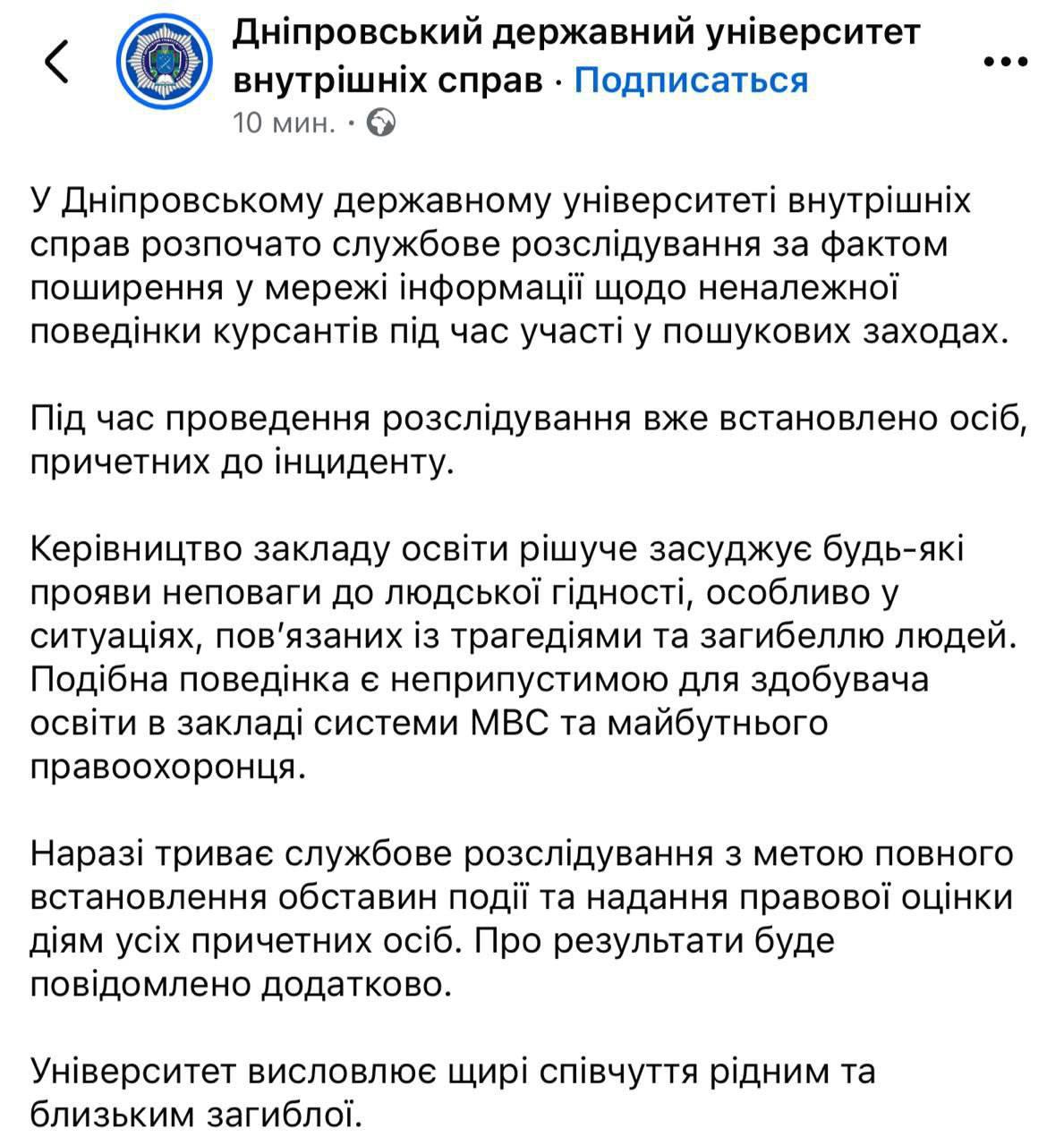 Дніпровський державний університет внутрішніх справ · Подписаться
10 мин. ·

У Дніпровському державному університеті внутрішніх справ розпочато службове розслідування за фактом поширення у мережі інформації щодо неналежної поведінки курсантів під час участі у пошукових заходах.

Під час проведення розслідування вже встановлено осіб, причетних до інциденту.

Керівництво закладу освіти рішуче засуджує будь-які прояви неповаги до людської гідності, особливо у ситуаціях, пов'язаних із трагедіями та загибеллю людей. Подібна поведінка є неприпустимою для здобувача освіти в закладі системи МВС та майбутнього правоохоронця.

Наразі триває службове розслідування з метою повного встановлення обставин події та надання правової оцінки діям усіх причетних осіб. Про результати буде повідомлено додатково.

Університет висловлює щирі співчуття рідним та близьким загиблої.